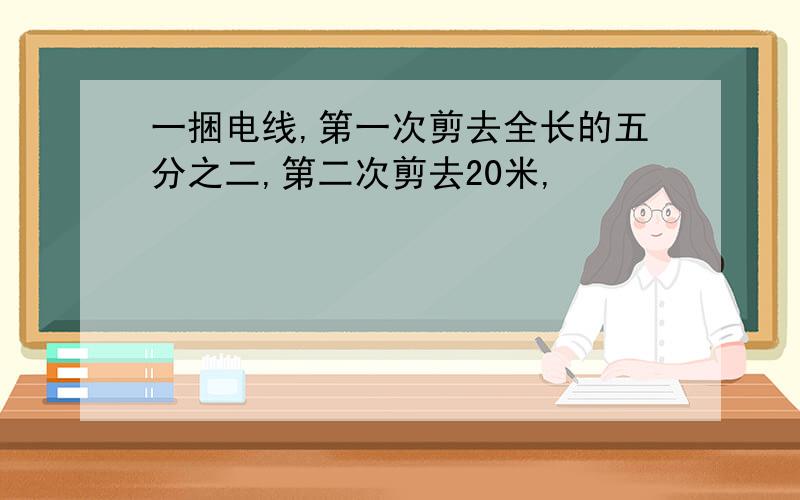 一捆电线,第一次剪去全长的五分之二,第二次剪去20米,